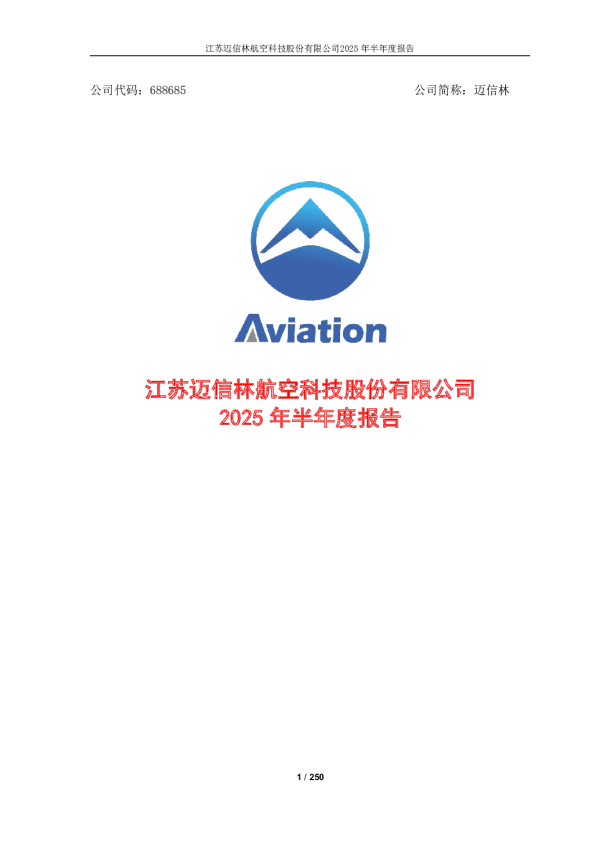 江苏迈信林航空科技股份有限公司2025 年半年度报告

公司代码：688685

公司简称：迈信林

Aviation

江苏迈信林航空科技股份有限公司
2025 年半年度报告

1 / 250